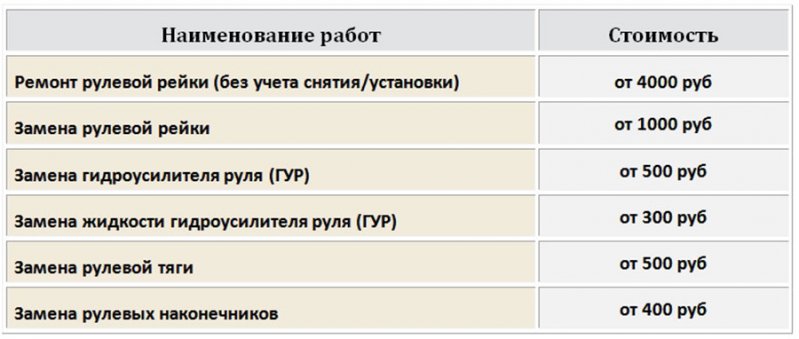 | Наименование работ | Стоимость |
|---|---|
| Ремонт рулевой рейки (без учета снятия/установки) | от 4000 руб |
| Замена рулевой рейки | от 1000 руб |
| Замена гидроусилителя руля (ГУР) | от 500 руб |
| Замена жидкости гидроусилителя руля (ГУР) | от 300 руб |
| Замена рулевой тяги | от 500 руб |
| Замена рулевых наконечников | от 400 руб |